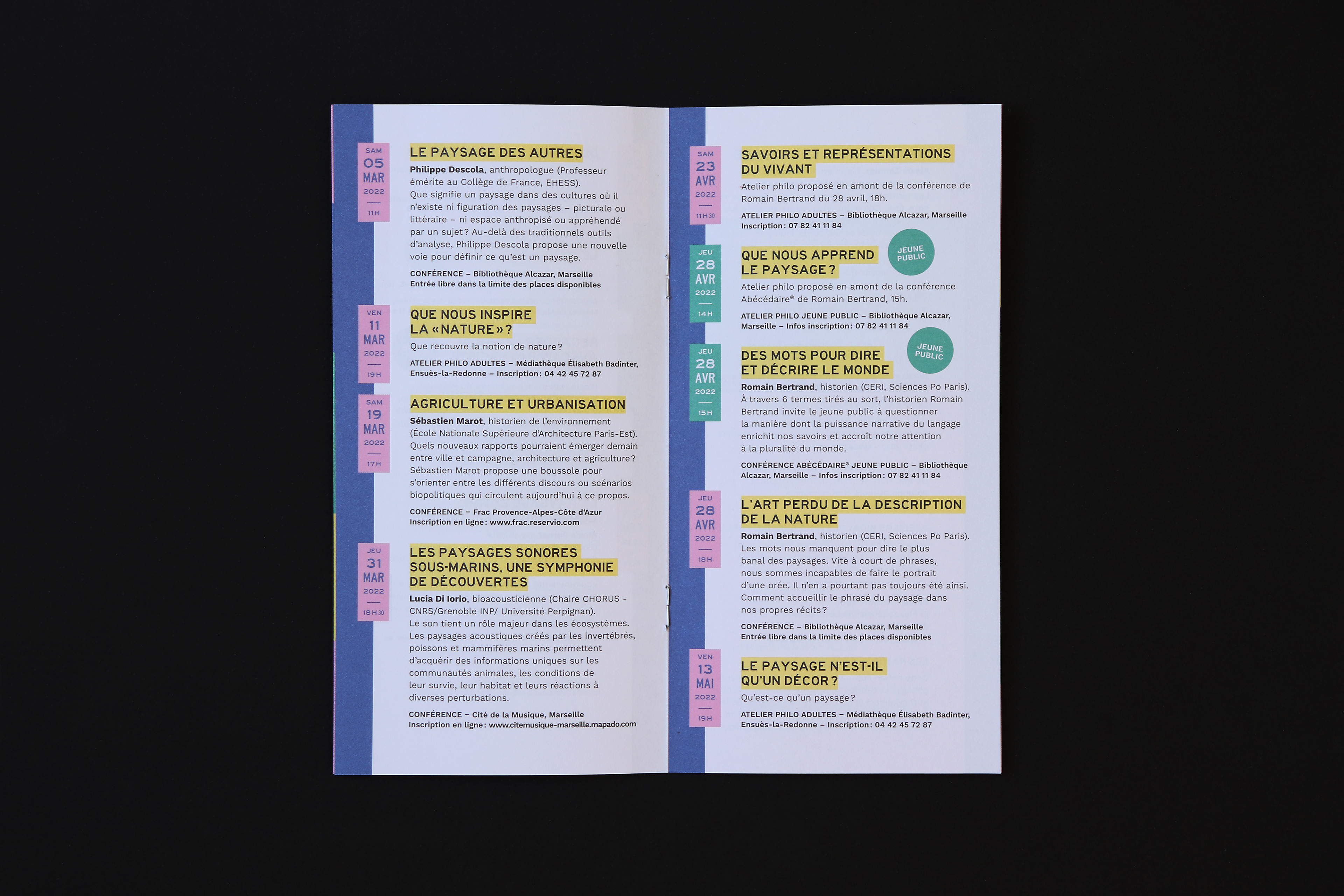 SAM
05
MAR
2022
11H

LE PAYSAGE DES AUTRES

Philippe Descola, anthropologue (Professeur émérite au Collège de France, EHESS). Que signifie un paysage dans des cultures où il n'existe ni figuration des paysages – picturale ou littéraire – ni espace anthropisé ou appréhendé par un sujet? Au-delà des traditionnels outils d'analyse, Philippe Descola propose une nouvelle voie pour définir ce qu'est un paysage.

CONFÉRENCE – Bibliothèque Alcazar, Marseille
Entrée libre dans la limite des places disponibles

VEN
11
MAR
2022
19H

QUE NOUS INSPIRE LA «NATURE»?

Que recouvre la notion de nature?

ATELIER PHILO ADULTES – Médiathèque Élisabeth Badinter, Ensuès-la-Redonne – Inscription: 04 42 45 72 87

SAM
19
MAR
2022
17H

AGRICULTURE ET URBANISATION

Sébastien Marot, historien de l'environnement (École Nationale Supérieure d'Architecture Paris-Est). Quels nouveaux rapports pourraient émerger demain entre ville et campagne, architecture et agriculture? Sébastien Marot propose une boussole pour s'orienter entre les différents discours ou scénarios biopolitiques qui circulent aujourd'hui à ce propos.

CONFÉRENCE – Frac Provence-Alpes-Côte d'Azur
Inscription en ligne: www.frac.reservio.com

JEU
31
MAR
2022
18H30

LES PAYSAGES SONORES SOUS-MARINS, UNE SYMPHONIE DE DÉCOUVERTES

Lucia Di Iorio, bioacousticienne (Chaire CHORUS - CNRS/Grenoble INP/ Université Perpignan). Le son tient un rôle majeur dans les écosystèmes. Les paysages acoustiques créés par les invertébrés, poissons et mammifères marins permettent d'acquérir des informations uniques sur les communautés animales, les conditions de leur survie, leur habitat et leurs réactions à diverses perturbations.

CONFÉRENCE – Cité de la Musique, Marseille
Inscription en ligne: www.citemusique-marseille.mapado.com

SAM
23
AVR
2022
11H30

SAVOIRS ET REPRÉSENTATIONS DU VIVANT

Atelier philo proposé en amont de la conférence de Romain Bertrand du 28 avril, 18h.

ATELIER PHILO ADULTES – Bibliothèque Alcazar, Marseille
Inscription: 07 82 41 11 84

JEU
28
AVR
2022
14H

QUE NOUS APPREND LE PAYSAGE?

JEUNE PUBLIC

Atelier philo proposé en amont de la conférence Abécédaire® de Romain Bertrand, 15h.

ATELIER PHILO JEUNE PUBLIC – Bibliothèque Alcazar, Marseille – Infos inscription: 07 82 41 11 84

JEU
28
AVR
2022
15H

DES MOTS POUR DIRE ET DÉCRIRE LE MONDE

JEUNE PUBLIC

Romain Bertrand, historien (CERI, Sciences Po Paris). À travers 6 termes tirés au sort, l'historien Romain Bertrand invite le jeune public à questionner la manière dont la puissance narrative du langage enrichit nos savoirs et accroît notre attention à la pluralité du monde.

CONFÉRENCE ABÉCÉDAIRE® JEUNE PUBLIC – Bibliothèque Alcazar, Marseille – Infos inscription: 07 82 41 11 84

JEU
28
AVR
2022
18H

L'ART PERDU DE LA DESCRIPTION DE LA NATURE

Romain Bertrand, historien (CERI, Sciences Po Paris). Les mots nous manquent pour dire le plus banal des paysages. Vite à court de phrases, nous sommes incapables de faire le portrait d'une orée. Il n'en a pourtant pas toujours été ainsi. Comment accueillir le phrasé du paysage dans nos propres récits?

CONFÉRENCE – Bibliothèque Alcazar, Marseille
Entrée libre dans la limite des places disponibles

VEN
13
MAI
2022
19H

LE PAYSAGE N'EST-IL QU'UN DÉCOR?

Qu'est-ce qu'un paysage?

ATELIER PHILO ADULTES – Médiathèque Élisabeth Badinter, Ensuès-la-Redonne – Inscription: 04 42 45 72 87